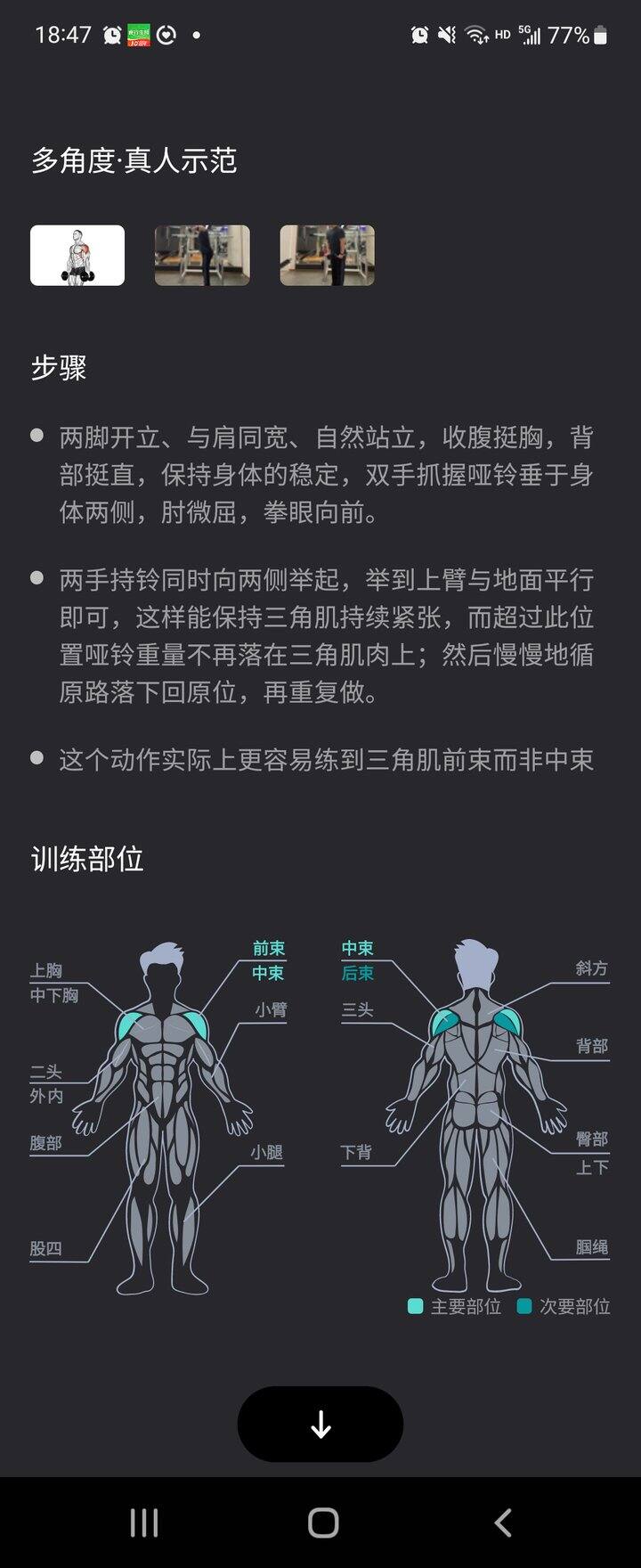 18:47 HD 5G 77%

多角度·真人示范

步骤

两脚开立、与肩同宽、自然站立，收腹挺胸，背部挺直，保持身体的稳定，双手抓握哑铃垂于身体两侧，肘微屈，拳眼向前。

两手持铃同时向两侧举起，举到上臂与地面平行即可，这样能保持三角肌持续紧张，而超过此位置哑铃重量不再落在三角肌肉上；然后慢慢地循原路落下回原位，再重复做。

这个动作实际上更容易练到三角肌前束而非中束

训练部位

上胸
中下胸
二头
外内
腹部
股四
前束
中束
小臂
小腿
中束
后束
三头
下背
斜方
背部
臀部
上下
腘绳
主要部位
次要部位